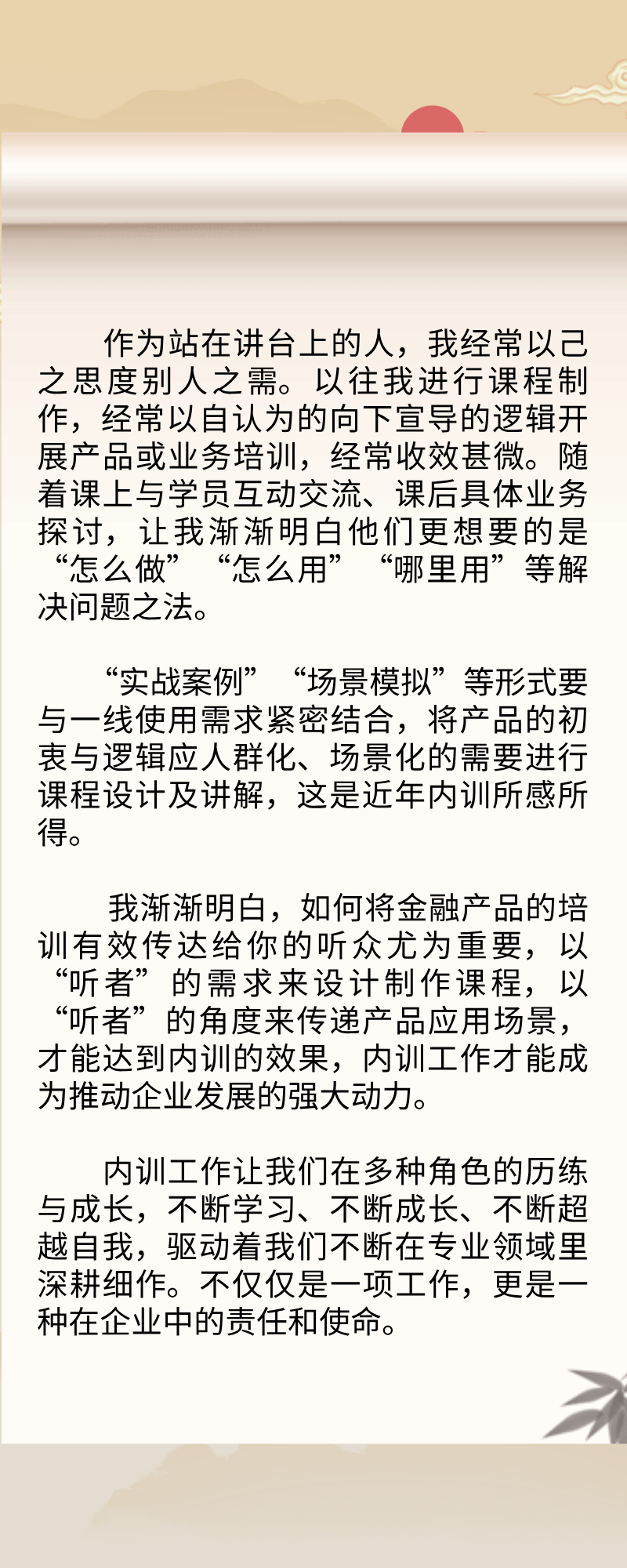 作为站在讲台上的人，我经常以己之思度别人之需。以往我进行课程制作，经常以自认为的向下宣导的逻辑开展产品或业务培训，经常收效甚微。随着课上与学员互动交流、课后具体业务探讨，让我渐渐明白他们更想要的是“怎么做”“怎么用”“哪里用”等解决问题之法。

“实战案例”“场景模拟”等形式要与一线使用需求紧密结合，将产品的初衷与逻辑应人群化、场景化的需要进行课程设计及讲解，这是近年内训所感所得。

我渐渐明白，如何将金融产品的培训有效传达给你的听众尤为重要，以“听者”的需求来设计制作课程，以“听者”的角度来传递产品应用场景，才能达到内训的效果，内训工作才能成为推动企业发展的强大动力。

内训工作让我们在多种角色的历练与成长，不断学习、不断成长、不断超越自我，驱动着我们不断在专业领域里深耕细作。不仅仅是一项工作，更是一种在企业中的责任和使命。